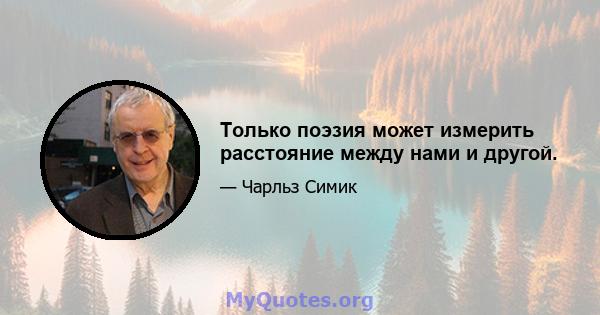 Только поэзия может измерить расстояние между нами и другой.

— Чарльз Симик

MyQuotes.org